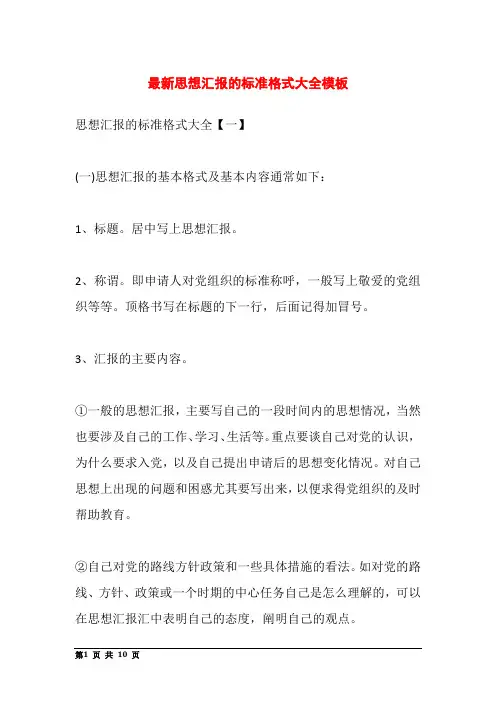 最新思想汇报的标准格式大全模板

思想汇报的标准格式大全【一】

(一)思想汇报的基本格式及基本内容通常如下：

1、标题。居中写上思想汇报。

2、称谓。即申请人对党组织的标准称呼，一般写上敬爱的党组织等等。顶格书写在标题的下一行，后面记得加冒号。

3、汇报的主要内容。

①一般的思想汇报，主要写自己的一段时间内的思想情况，当然也要涉及自己的工作、学习、生活等。重点要谈自己对党的认识，为什么要求入党，以及自己提出申请后的思想变化情况。对自己思想上出现的问题和困惑尤其要写出来，以便求得党组织的及时帮助教育。

②自己对党的路线方针政策和一些具体措施的看法。如对党的路线、方针、政策或一个时期的中心任务自己是怎么理解的，可以在思想汇报汇中表明自己的态度，阐明自己的观点。

第1 页 共 10 页